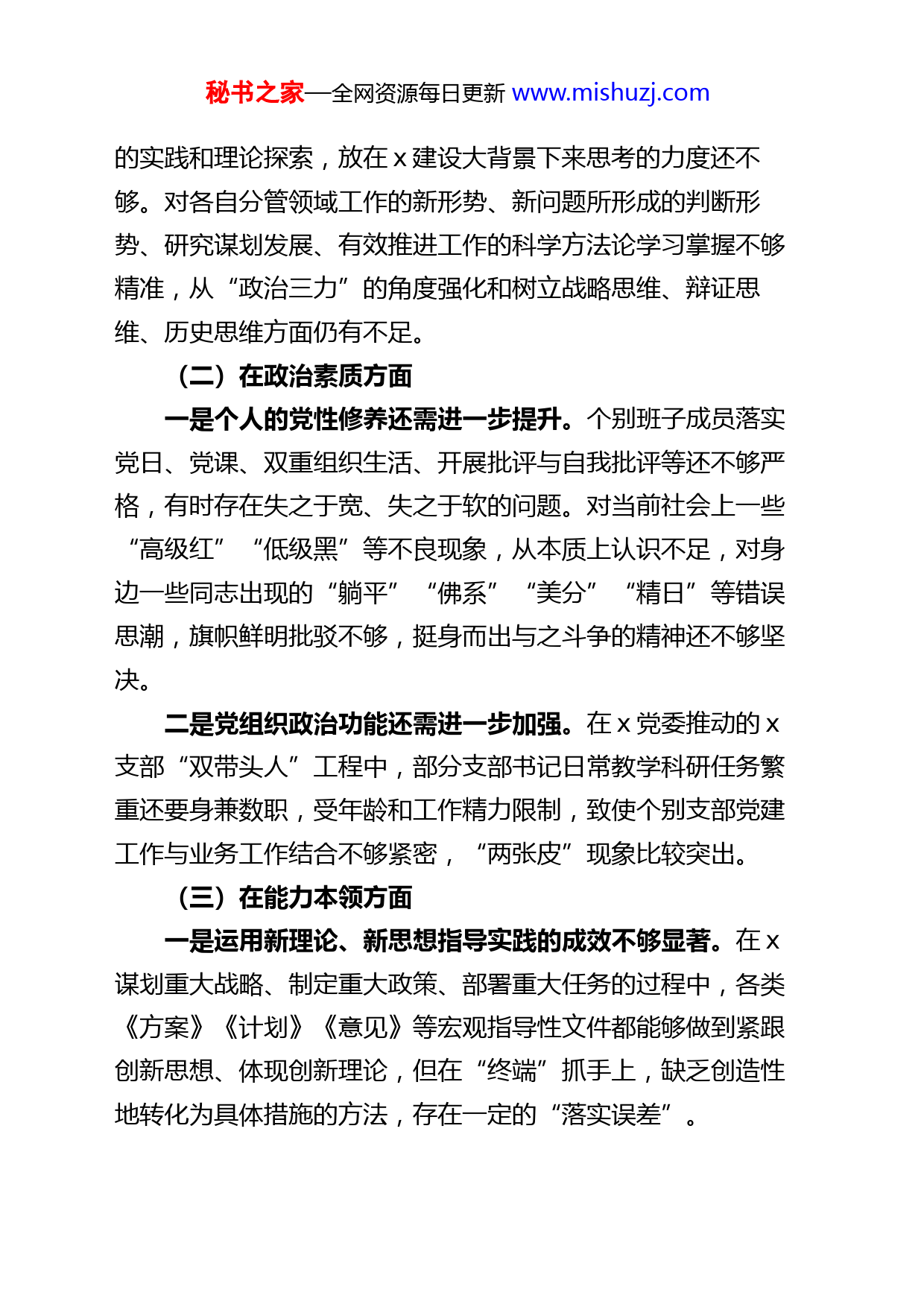 秘书之家—全网资源每日更新 www.mishuzj.com

的实践和理论探索，放在 x 建设大背景下来思考的力度还不够。对各自分管领域工作的新形势、新问题所形成的判断形势、研究谋划发展、有效推进工作的科学方法论学习掌握不够精准，从“政治三力”的角度强化和树立战略思维、辩证思维、历史思维方面仍有不足。

（二）在政治素质方面

一是个人的党性修养还需进一步提升。个别班子成员落实党日、党课、双重组织生活、开展批评与自我批评等还不够严格，有时存在失之于宽、失之于软的问题。对当前社会上一些“高级红”“低级黑”等不良现象，从本质上认识不足，对身边一些同志出现的“躺平”“佛系”“美分”“精日”等错误思潮，旗帜鲜明批驳不够，挺身而出与之斗争的精神还不够坚决。

二是党组织政治功能还需进一步加强。在 x 党委推动的 x 支部“双带头人”工程中，部分支部书记日常教学科研任务繁重还要身兼数职，受年龄和工作精力限制，致使个别支部党建工作与业务工作结合不够紧密，“两张皮”现象比较突出。

（三）在能力本领方面

一是运用新理论、新思想指导实践的成效不够显著。在 x 谋划重大战略、制定重大政策、部署重大任务的过程中，各类《方案》《计划》《意见》等宏观指导性文件都能够做到紧跟创新思想、体现创新理论，但在“终端”抓手上，缺乏创造性地转化为具体措施的方法，存在一定的“落实误差”。